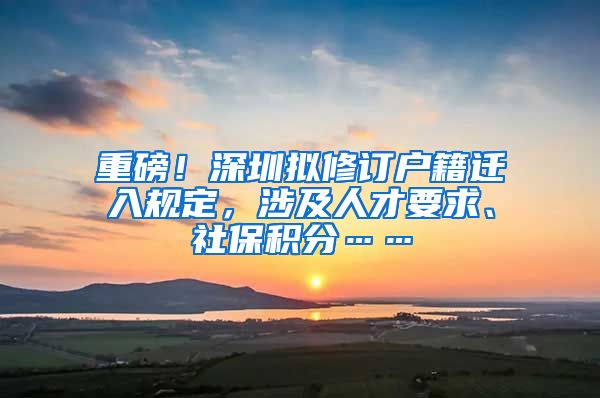 重磅！深圳拟修订户籍迁入规定，涉及人才要求、社保积分……